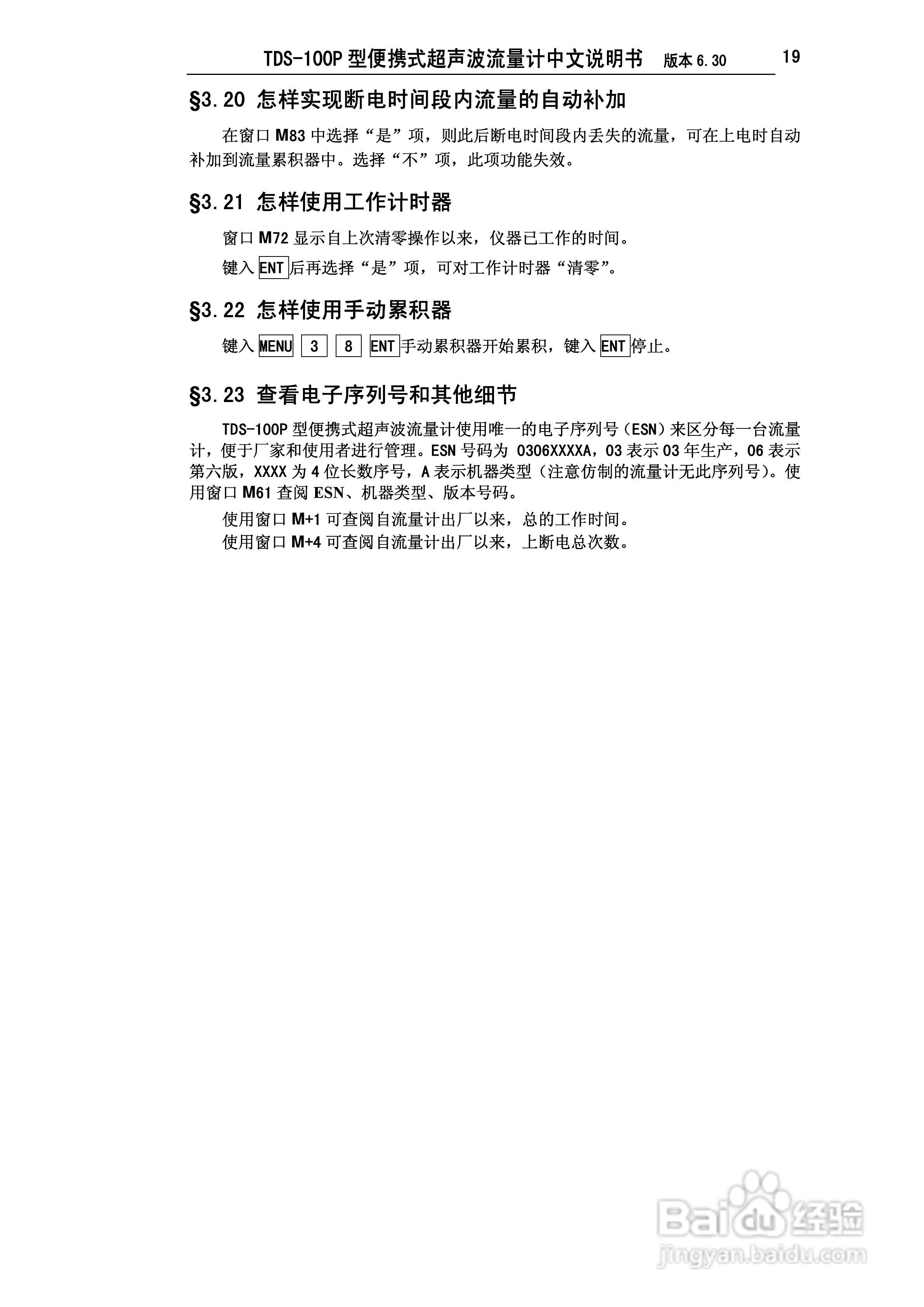 TDS-100P 型便携式超声波流量计中文说明书 版本 6.30 19

§3.20 怎样实现断电时间段内流量的自动补加

在窗口 M83 中选择“是”项，则此后断电时间段内丢失的流量，可在上电时自动补加到流量累积器中。选择“不”项，此项功能失效。

§3.21 怎样使用工作计时器

窗口 M72 显示自上次清零操作以来，仪器已工作的时间。

键入 ENT 后再选择“是”项，可对工作计时器“清零”。

§3.22 怎样使用手动累积器

键入 MENU 3 8 ENT 手动累积器开始累积，键入 ENT 停止。

§3.23 查看电子序列号和其他细节

TDS-100P 型便携式超声波流量计使用唯一的电子序列号（ESN）来区分每一台流量计，便于厂家和使用者进行管理。ESN 号码为 0306XXXXA，03 表示 03 年生产，06 表示第六版，XXXX 为 4 位长数序号，A 表示机器类型（注意仿制的流量计无此序列号）。使用窗口 M61 查阅 ESN、机器类型、版本号码。

使用窗口 M+1 可查阅自流量计出厂以来，总的工作时间。
使用窗口 M+4 可查阅自流量计出厂以来，上断电总次数。

Baidu 经验
jingyan.baidu.com